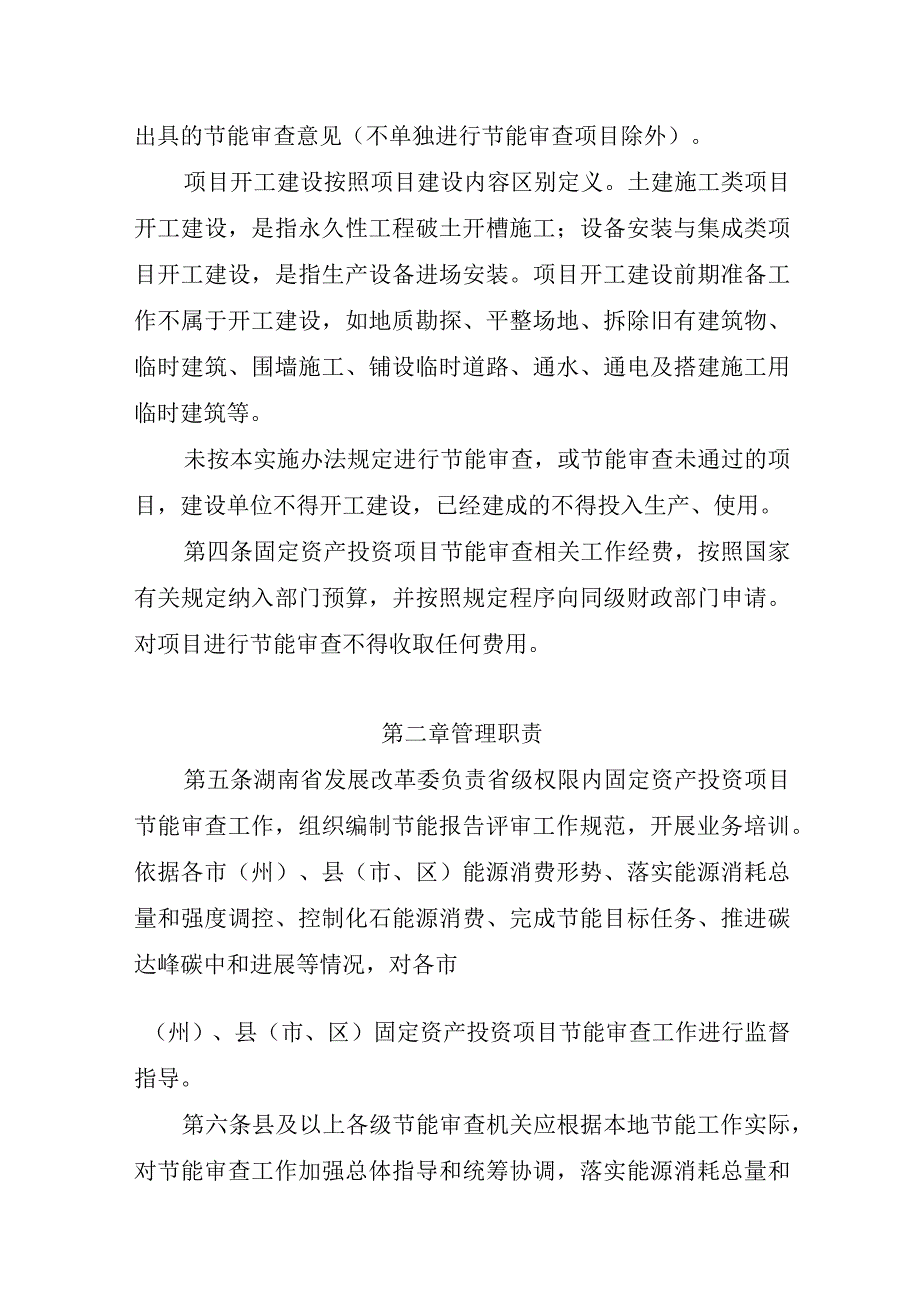 出具的节能审查意见（不单独进行节能审查项目除外）。

项目开工建设按照项目建设内容区别定义。土建施工类项目开工建设，是指永久性工程破土开槽施工；设备安装与集成类项目开工建设，是指生产设备进场安装。项目开工建设前期准备工作不属于开工建设，如地质勘探、平整场地、拆除旧有建筑物、临时建筑、围墙施工、铺设临时道路、通水、通电及搭建施工用临时建筑等。

未按本实施办法规定进行节能审查，或节能审查未通过的项目，建设单位不得开工建设，已经建成的不得投入生产、使用。

第四条固定资产投资项目节能审查相关工作经费，按照国家有关规定纳入部门预算，并按照规定程序向同级财政部门申请。对项目进行节能审查不得收取任何费用。

第二章管理职责

第五条湖南省发展改革委负责省级权限内固定资产投资项目节能审查工作，组织编制节能报告评审工作规范，开展业务培训。依据各市（州）、县（市、区）能源消费形势、落实能源消耗总量和强度调控、控制化石能源消费、完成节能目标任务、推进碳达峰碳中和进展等情况，对各市

（州）、县（市、区）固定资产投资项目节能审查工作进行监督指导。

第六条县及以上各级节能审查机关应根据本地节能工作实际，对节能审查工作加强总体指导和统筹协调，落实能源消耗总量和